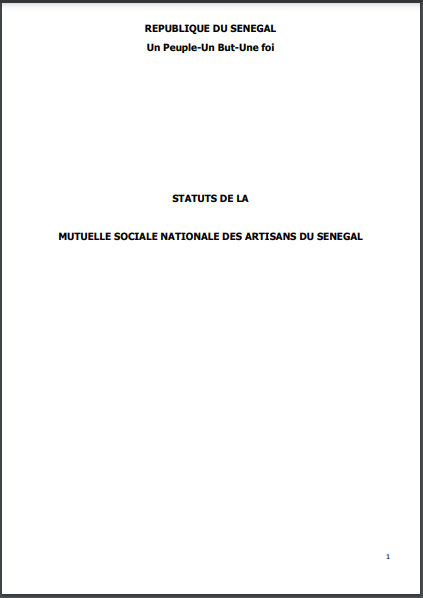 REPUBLIQUE DU SENEGAL
Un Peuple-Un But-Une foi

STATUTS DE LA

MUTUELLE SOCIALE NATIONALE DES ARTISANS DU SENEGAL

1